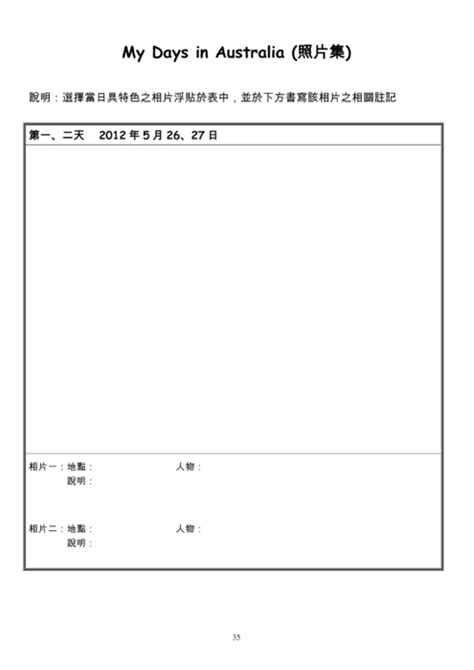 My Days in Australia (照片集)

說明：選擇當日具特色之相片浮貼於表中，並於下方書寫該相片之相關註記

第一、二天　2012 年 5 月 26、27 日

相片一：地點：　　　　人物：
說明：

相片二：地點：　　　　人物：
說明：

35